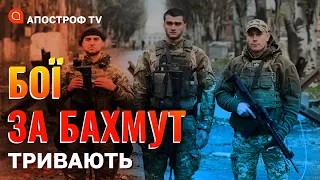 АПОСТРОФ TV

БОЇ
ЗА БАХМУТ
ТРИВАЮТЬ